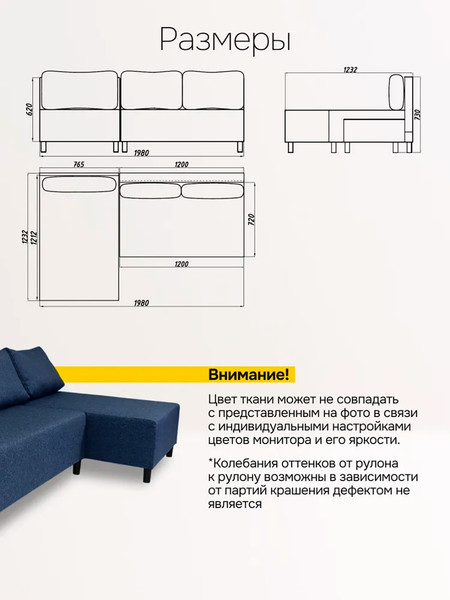 Размеры

620
1980
1232
730

765
1200
1232
1212
720
1200
1980

Внимание!

Цвет ткани может не совпадать с представленным на фото в связи с индивидуальными настройками цветов монитора и его яркости.

*Колебания оттенков от рулона к рулону возможны в зависимости от партий крашения дефектом не является